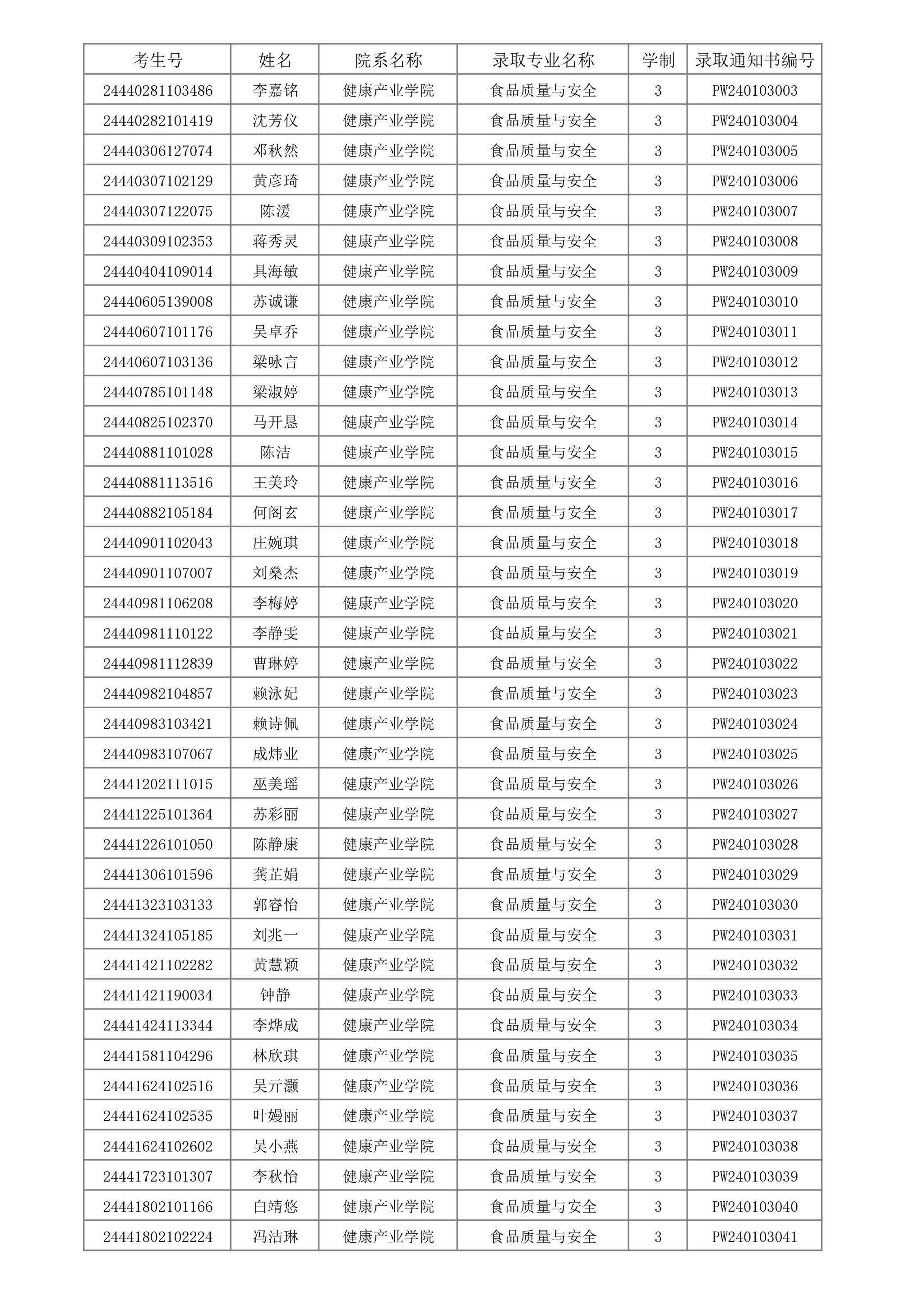 | 考生号 | 姓名 | 院系名称 | 录取专业名称 | 学制 | 录取通知书编号 |
|---|---|---|---|---|---|
| 24440281103486 | 李嘉铭 | 健康产业学院 | 食品质量与安全 | 3 | PW240103003 |
| 24440282101419 | 沈芳仪 | 健康产业学院 | 食品质量与安全 | 3 | PW240103004 |
| 24440306127074 | 邓秋然 | 健康产业学院 | 食品质量与安全 | 3 | PW240103005 |
| 24440307102129 | 黄彦琦 | 健康产业学院 | 食品质量与安全 | 3 | PW240103006 |
| 24440307122075 | 陈湲 | 健康产业学院 | 食品质量与安全 | 3 | PW240103007 |
| 24440309102353 | 蒋秀灵 | 健康产业学院 | 食品质量与安全 | 3 | PW240103008 |
| 24440404109014 | 具海敏 | 健康产业学院 | 食品质量与安全 | 3 | PW240103009 |
| 24440605139008 | 苏诚谦 | 健康产业学院 | 食品质量与安全 | 3 | PW240103010 |
| 24440607101176 | 吴卓乔 | 健康产业学院 | 食品质量与安全 | 3 | PW240103011 |
| 24440607103136 | 梁咏言 | 健康产业学院 | 食品质量与安全 | 3 | PW240103012 |
| 24440785101148 | 梁淑婷 | 健康产业学院 | 食品质量与安全 | 3 | PW240103013 |
| 24440825102370 | 马开恳 | 健康产业学院 | 食品质量与安全 | 3 | PW240103014 |
| 24440881101028 | 陈洁 | 健康产业学院 | 食品质量与安全 | 3 | PW240103015 |
| 24440881113516 | 王美玲 | 健康产业学院 | 食品质量与安全 | 3 | PW240103016 |
| 24440882105184 | 何阁玄 | 健康产业学院 | 食品质量与安全 | 3 | PW240103017 |
| 24440901102043 | 庄婉琪 | 健康产业学院 | 食品质量与安全 | 3 | PW240103018 |
| 24440901107007 | 刘燊杰 | 健康产业学院 | 食品质量与安全 | 3 | PW240103019 |
| 24440981106208 | 李梅婷 | 健康产业学院 | 食品质量与安全 | 3 | PW240103020 |
| 24440981110122 | 李静雯 | 健康产业学院 | 食品质量与安全 | 3 | PW240103021 |
| 24440981112839 | 曹琳婷 | 健康产业学院 | 食品质量与安全 | 3 | PW240103022 |
| 24440982104857 | 赖泳妃 | 健康产业学院 | 食品质量与安全 | 3 | PW240103023 |
| 24440983103421 | 赖诗佩 | 健康产业学院 | 食品质量与安全 | 3 | PW240103024 |
| 24440983107067 | 成炜业 | 健康产业学院 | 食品质量与安全 | 3 | PW240103025 |
| 24441202111015 | 巫美瑶 | 健康产业学院 | 食品质量与安全 | 3 | PW240103026 |
| 24441225101364 | 苏彩丽 | 健康产业学院 | 食品质量与安全 | 3 | PW240103027 |
| 24441226101050 | 陈静康 | 健康产业学院 | 食品质量与安全 | 3 | PW240103028 |
| 24441306101596 | 龚芷娟 | 健康产业学院 | 食品质量与安全 | 3 | PW240103029 |
| 24441323103133 | 郭睿怡 | 健康产业学院 | 食品质量与安全 | 3 | PW240103030 |
| 24441324105185 | 刘兆一 | 健康产业学院 | 食品质量与安全 | 3 | PW240103031 |
| 24441421102282 | 黄慧颖 | 健康产业学院 | 食品质量与安全 | 3 | PW240103032 |
| 24441421190034 | 钟静 | 健康产业学院 | 食品质量与安全 | 3 | PW240103033 |
| 24441424113344 | 李烨成 | 健康产业学院 | 食品质量与安全 | 3 | PW240103034 |
| 24441581104296 | 林欣琪 | 健康产业学院 | 食品质量与安全 | 3 | PW240103035 |
| 24441624102516 | 吴亓灏 | 健康产业学院 | 食品质量与安全 | 3 | PW240103036 |
| 24441624102535 | 叶嫚丽 | 健康产业学院 | 食品质量与安全 | 3 | PW240103037 |
| 24441624102602 | 吴小燕 | 健康产业学院 | 食品质量与安全 | 3 | PW240103038 |
| 24441723101307 | 李秋怡 | 健康产业学院 | 食品质量与安全 | 3 | PW240103039 |
| 24441802101166 | 白靖悠 | 健康产业学院 | 食品质量与安全 | 3 | PW240103040 |
| 24441802102224 | 冯洁琳 | 健康产业学院 | 食品质量与安全 | 3 | PW240103041 |